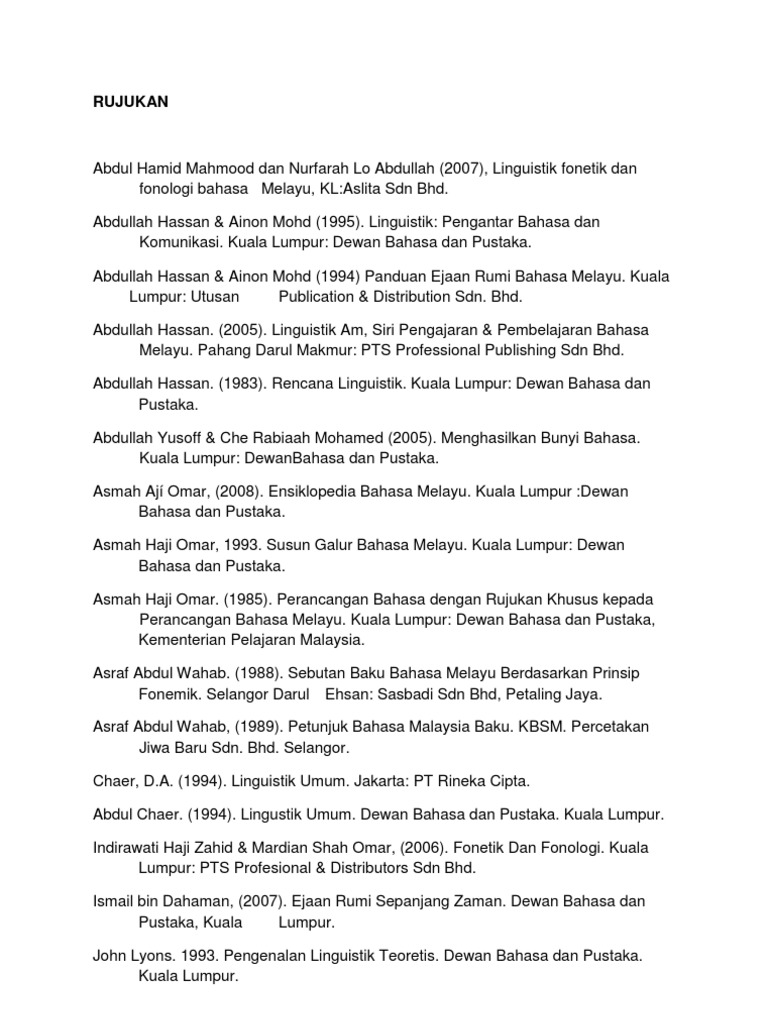 RUJUKAN

Abdul Hamid Mahmood dan Nurfarah Lo Abdullah (2007), Linguistik fonetik dan fonologi bahasa Melayu, KL:Aslita Sdn Bhd.

Abdullah Hassan & Ainon Mohd (1995). Linguistik: Pengantar Bahasa dan Komunikasi. Kuala Lumpur: Dewan Bahasa dan Pustaka.

Abdullah Hassan & Ainon Mohd (1994) Panduan Ejaan Rumi Bahasa Melayu. Kuala Lumpur: Utusan Publication & Distribution Sdn. Bhd.

Abdullah Hassan. (2005). Linguistik Am, Siri Pengajaran & Pembelajaran Bahasa Melayu. Pahang Darul Makmur: PTS Professional Publishing Sdn Bhd.

Abdullah Hassan. (1983). Rencana Linguistik. Kuala Lumpur: Dewan Bahasa dan Pustaka.

Abdullah Yusoff & Che Rabiaah Mohamed (2005). Menghasilkan Bunyi Bahasa. Kuala Lumpur: DewanBahasa dan Pustaka.

Asmah Ají Omar, (2008). Ensiklopedia Bahasa Melayu. Kuala Lumpur :Dewan Bahasa dan Pustaka.

Asmah Haji Omar, 1993. Susun Galur Bahasa Melayu. Kuala Lumpur: Dewan Bahasa dan Pustaka.

Asmah Haji Omar. (1985). Perancangan Bahasa dengan Rujukan Khusus kepada Perancangan Bahasa Melayu. Kuala Lumpur: Dewan Bahasa dan Pustaka, Kementerian Pelajaran Malaysia.

Asraf Abdul Wahab. (1988). Sebutan Baku Bahasa Melayu Berdasarkan Prinsip Fonemik. Selangor Darul Ehsan: Sasbadi Sdn Bhd, Petaling Jaya.

Asraf Abdul Wahab, (1989). Petunjuk Bahasa Malaysia Baku. KBSM. Percetakan Jiwa Baru Sdn. Bhd. Selangor.

Chaer, D.A. (1994). Linguistik Umum. Jakarta: PT Rineka Cipta.

Abdul Chaer. (1994). Lingustik Umum. Dewan Bahasa dan Pustaka. Kuala Lumpur.

Indirawati Haji Zahid & Mardian Shah Omar, (2006). Fonetik Dan Fonologi. Kuala Lumpur: PTS Profesional & Distributors Sdn Bhd.

Ismail bin Dahaman, (2007). Ejaan Rumi Sepanjang Zaman. Dewan Bahasa dan Pustaka, Kuala Lumpur.

John Lyons. 1993. Pengenalan Linguistik Teoretis. Dewan Bahasa dan Pustaka. Kuala Lumpur.